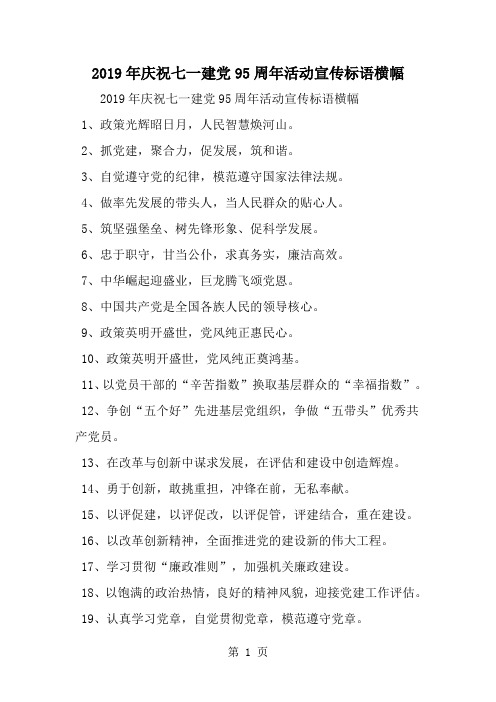 2019年庆祝七一建党95周年活动宣传标语横幅

2019年庆祝七一建党95周年活动宣传标语横幅

1、政策光辉昭日月，人民智慧焕河山。

2、抓党建，聚合力，促发展，筑和谐。

3、自觉遵守党的纪律，模范遵守国家法律法规。

4、做率先发展的带头人，当人民群众的贴心人。

5、筑坚强堡垒、树先锋形象、促科学发展。

6、忠于职守，甘当公仆，求真务实，廉洁高效。

7、中华崛起迎盛业，巨龙腾飞颂党恩。

8、中国共产党是全国各族人民的领导核心。

9、政策英明开盛世，党风纯正惠民心。

10、政策英明开盛世，党风纯正奠鸿基。

11、以党员干部的“辛苦指数”换取基层群众的“幸福指数”。

12、争创“五个好”先进基层党组织，争做“五带头”优秀共产党员。

13、在改革与创新中谋求发展，在评估和建设中创造辉煌。

14、勇于创新，敢挑重担，冲锋在前，无私奉献。

15、以评促建，以评促改，以评促管，评建结合，重在建设。

16、以改革创新精神，全面推进党的建设新的伟大工程。

17、学习贯彻“廉政准则”，加强机关廉政建设。

18、以饱满的政治热情，良好的精神风貌，迎接党建工作评估。

19、认真学习党章，自觉贯彻党章，模范遵守党章。

第 1 页